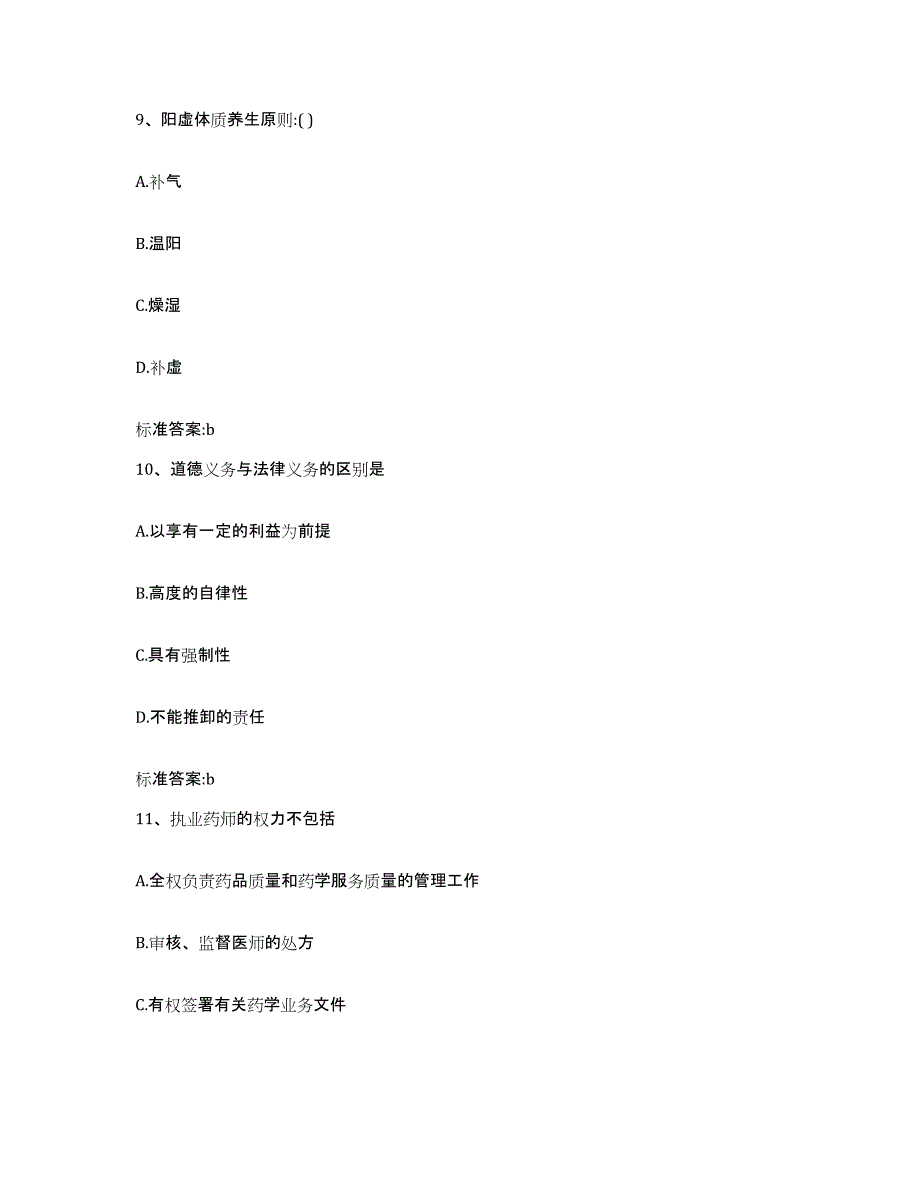 9、阳虚体质养生原则:( )

A.补气

B.温阳

C.燥湿

D.补虚

标准答案:b

10、道德义务与法律义务的区别是

A.以享有一定的利益为前提

B.高度的自律性

C.具有强制性

D.不能推卸的责任

标准答案:b

11、执业药师的权力不包括

A.全权负责药品质量和药学服务质量的管理工作

B.审核、监督医师的处方

C.有权签署有关药学业务文件